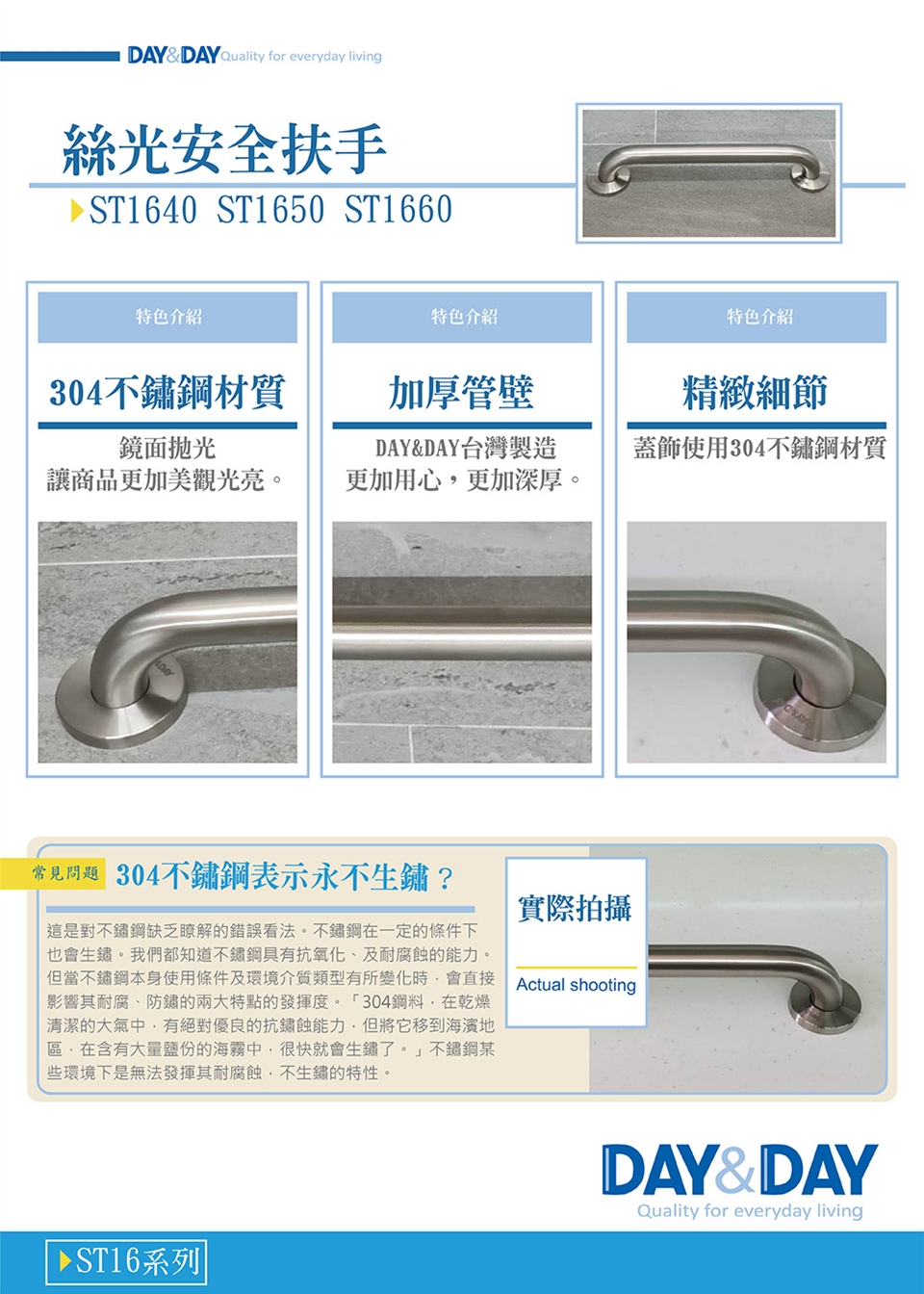 DAY&DAY Quality for everyday living

絲光安全扶手

ST1640 ST1650 ST1660

特色介紹

304不鏽鋼材質

鏡面拋光
讓商品更加美觀光亮。

特色介紹

加厚管壁

DAY&DAY台灣製造
更加用心，更加深厚。

特色介紹

精緻細節

蓋飾使用304不鏽鋼材質

常見問題 304不鏽鋼表示永不生鏽？

這是對不鏽鋼缺乏瞭解的錯誤看法。不鏽鋼在一定的條件下也會生鏽。我們都知道不鏽鋼具有抗氧化、及耐腐蝕的能力。但當不鏽鋼本身使用條件及環境介質類型有所變化時，會直接影響其耐腐、防鏽的兩大特點的發揮度。「304鋼料，在乾燥清潔的大氣中，有絕對優良的抗鏽蝕能力，但將它移到海濱地區，在含有大量鹽份的海霧中，很快就會生鏽了。」不鏽鋼某些環境下是無法發揮其耐腐蝕，不生鏽的特性。

實際拍攝

Actual shooting

DAY&DAY
Quality for everyday living

ST16系列